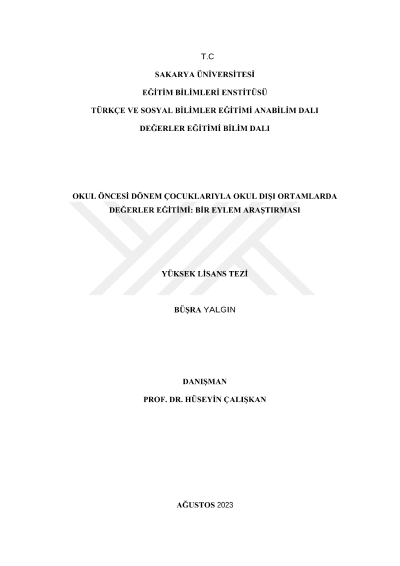 T.C

SAKARYA ÜNİVERSİTESİ

EĞİTİM BİLİMLERİ ENSTİTÜSÜ

TÜRKÇE VE SOSYAL BİLİMLER EĞİTİMİ ANABİLİM DALI

DEĞERLER EĞİTİMİ BİLİM DALI

OKUL ÖNCESİ DÖNEM ÇOCUKLARIYLA OKUL DIŞI ORTAMLARDA DEĞERLER EĞİTİMİ: BİR EYLEM ARAŞTIRMASI

YÜKSEK LİSANS TEZİ

BÜŞRA YALGIN

DANIŞMAN

PROF. DR. HÜSEYİN ÇALIŞKAN

AĞUSTOS 2023